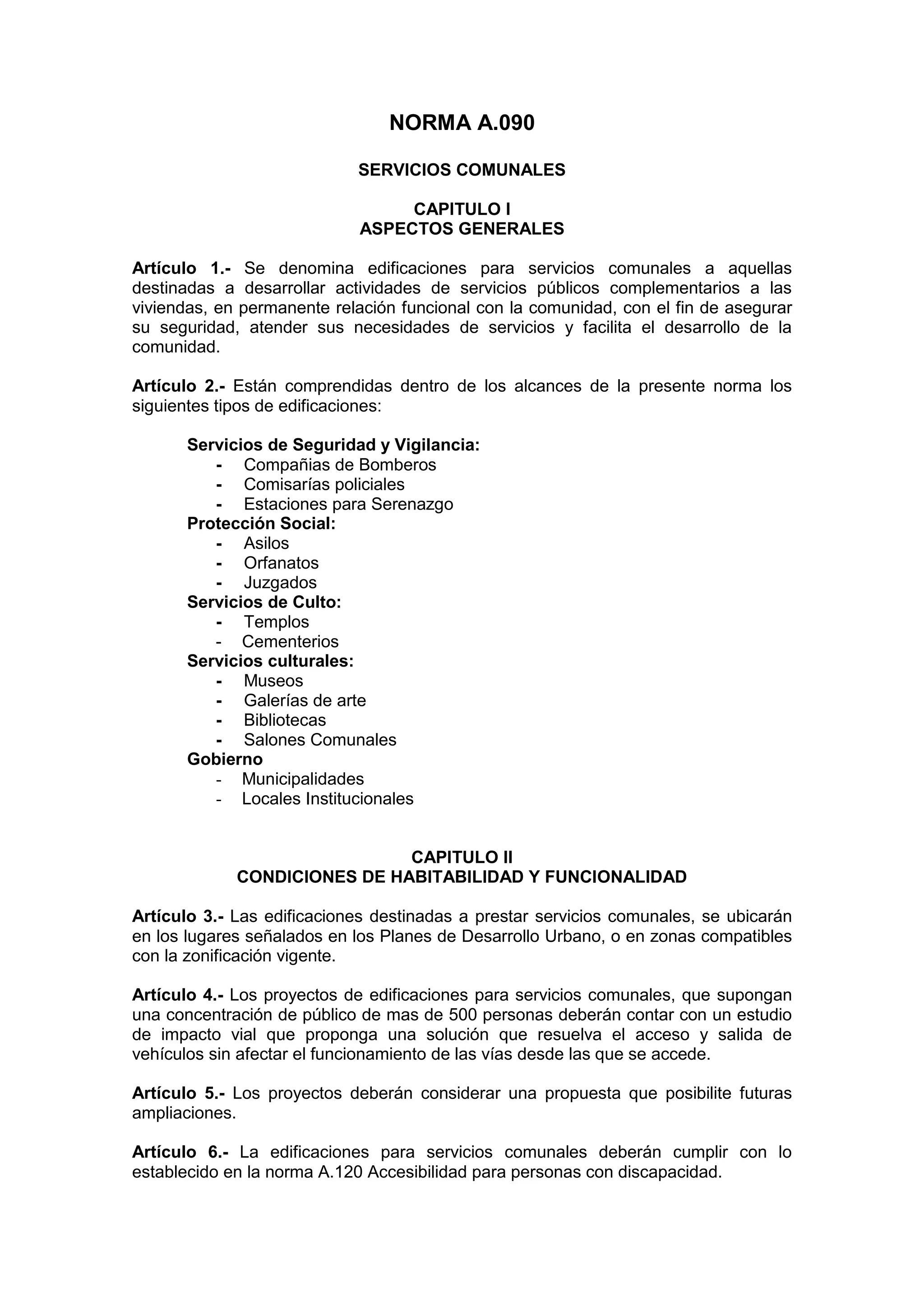 NORMA A.090

SERVICIOS COMUNALES

CAPITULO I
ASPECTOS GENERALES

Artículo 1.- Se denomina edificaciones para servicios comunales a aquellas destinadas a desarrollar actividades de servicios públicos complementarios a las viviendas, en permanente relación funcional con la comunidad, con el fin de asegurar su seguridad, atender sus necesidades de servicios y facilita el desarrollo de la comunidad.

Artículo 2.- Están comprendidas dentro de los alcances de la presente norma los siguientes tipos de edificaciones:

Servicios de Seguridad y Vigilancia:
- Compañias de Bomberos
- Comisarías policiales
- Estaciones para Serenazgo
Protección Social:
- Asilos
- Orfanatos
- Juzgados
Servicios de Culto:
- Templos
- Cementerios
Servicios culturales:
- Museos
- Galerías de arte
- Bibliotecas
- Salones Comunales
Gobierno
- Municipalidades
- Locales Institucionales

CAPITULO II
CONDICIONES DE HABITABILIDAD Y FUNCIONALIDAD

Artículo 3.- Las edificaciones destinadas a prestar servicios comunales, se ubicarán en los lugares señalados en los Planes de Desarrollo Urbano, o en zonas compatibles con la zonificación vigente.

Artículo 4.- Los proyectos de edificaciones para servicios comunales, que supongan una concentración de público de mas de 500 personas deberán contar con un estudio de impacto vial que proponga una solución que resuelva el acceso y salida de vehículos sin afectar el funcionamiento de las vías desde las que se accede.

Artículo 5.- Los proyectos deberán considerar una propuesta que posibilite futuras ampliaciones.

Artículo 6.- La edificaciones para servicios comunales deberán cumplir con lo establecido en la norma A.120 Accesibilidad para personas con discapacidad.